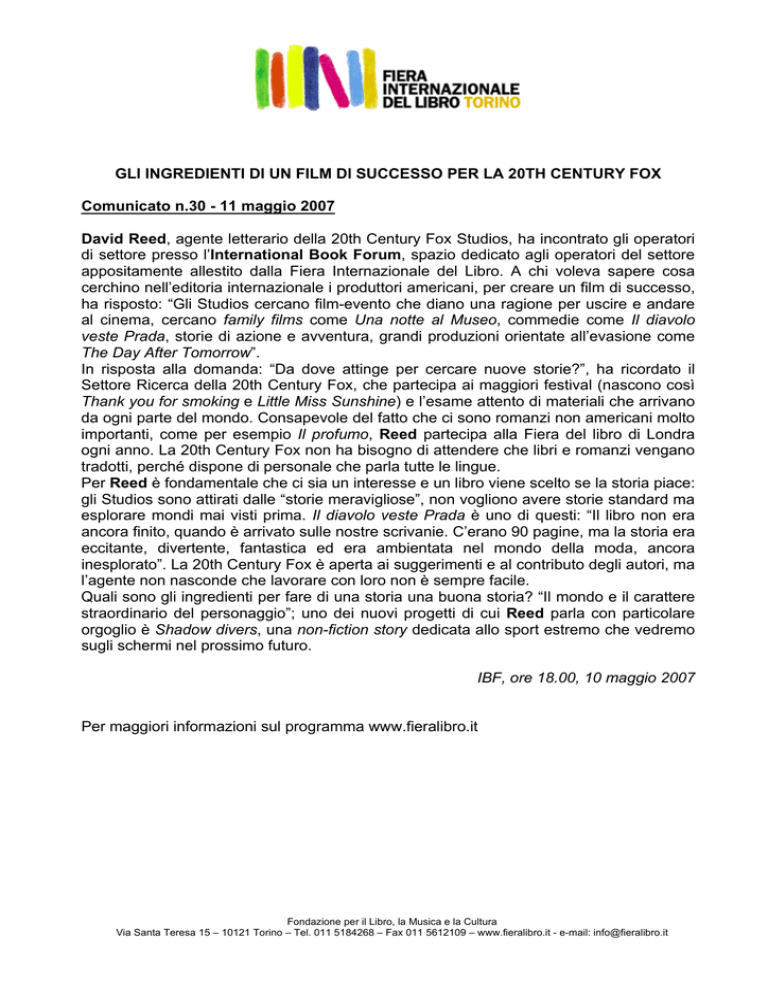 FIERA INTERNAZIONALE DEL LIBRO TORINO

GLI INGREDIENTI DI UN FILM DI SUCCESSO PER LA 20TH CENTURY FOX

Comunicato n.30 - 11 maggio 2007

David Reed, agente letterario della 20th Century Fox Studios, ha incontrato gli operatori di settore presso l'International Book Forum, spazio dedicato agli operatori del settore appositamente allestito dalla Fiera Internazionale del Libro. A chi voleva sapere cosa cerchino nell'editoria internazionale i produttori americani, per creare un film di successo, ha risposto: "Gli Studios cercano film-evento che diano una ragione per uscire e andare al cinema, cercano family films come Una notte al Museo, commedie come Il diavolo veste Prada, storie di azione e avventura, grandi produzioni orientate all'evasione come The Day After Tomorrow".
In risposta alla domanda: "Da dove attinge per cercare nuove storie?", ha ricordato il Settore Ricerca della 20th Century Fox, che partecipa ai maggiori festival (nascono così Thank you for smoking e Little Miss Sunshine) e l'esame attento di materiali che arrivano da ogni parte del mondo. Consapevole del fatto che ci sono romanzi non americani molto importanti, come per esempio Il profumo, Reed partecipa alla Fiera del libro di Londra ogni anno. La 20th Century Fox non ha bisogno di attendere che libri e romanzi vengano tradotti, perché dispone di personale che parla tutte le lingue.
Per Reed è fondamentale che ci sia un interesse e un libro viene scelto se la storia piace: gli Studios sono attirati dalle "storie meravigliose", non vogliono avere storie standard ma esplorare mondi mai visti prima. Il diavolo veste Prada è uno di questi: "Il libro non era ancora finito, quando è arrivato sulle nostre scrivanie. C'erano 90 pagine, ma la storia era eccitante, divertente, fantastica ed era ambientata nel mondo della moda, ancora inesplorato". La 20th Century Fox è aperta ai suggerimenti e al contributo degli autori, ma l'agente non nasconde che lavorare con loro non è sempre facile.
Quali sono gli ingredienti per fare di una storia una buona storia? "Il mondo e il carattere straordinario del personaggio"; uno dei nuovi progetti di cui Reed parla con particolare orgoglio è Shadow divers, una non-fiction story dedicata allo sport estremo che vedremo sugli schermi nel prossimo futuro.

IBF, ore 18.00, 10 maggio 2007

Per maggiori informazioni sul programma www.fieralibro.it

Fondazione per il Libro, la Musica e la Cultura
Via Santa Teresa 15 – 10121 Torino – Tel. 011 5184268 – Fax 011 5612109 – www.fieralibro.it - e-mail: info@fieralibro.it